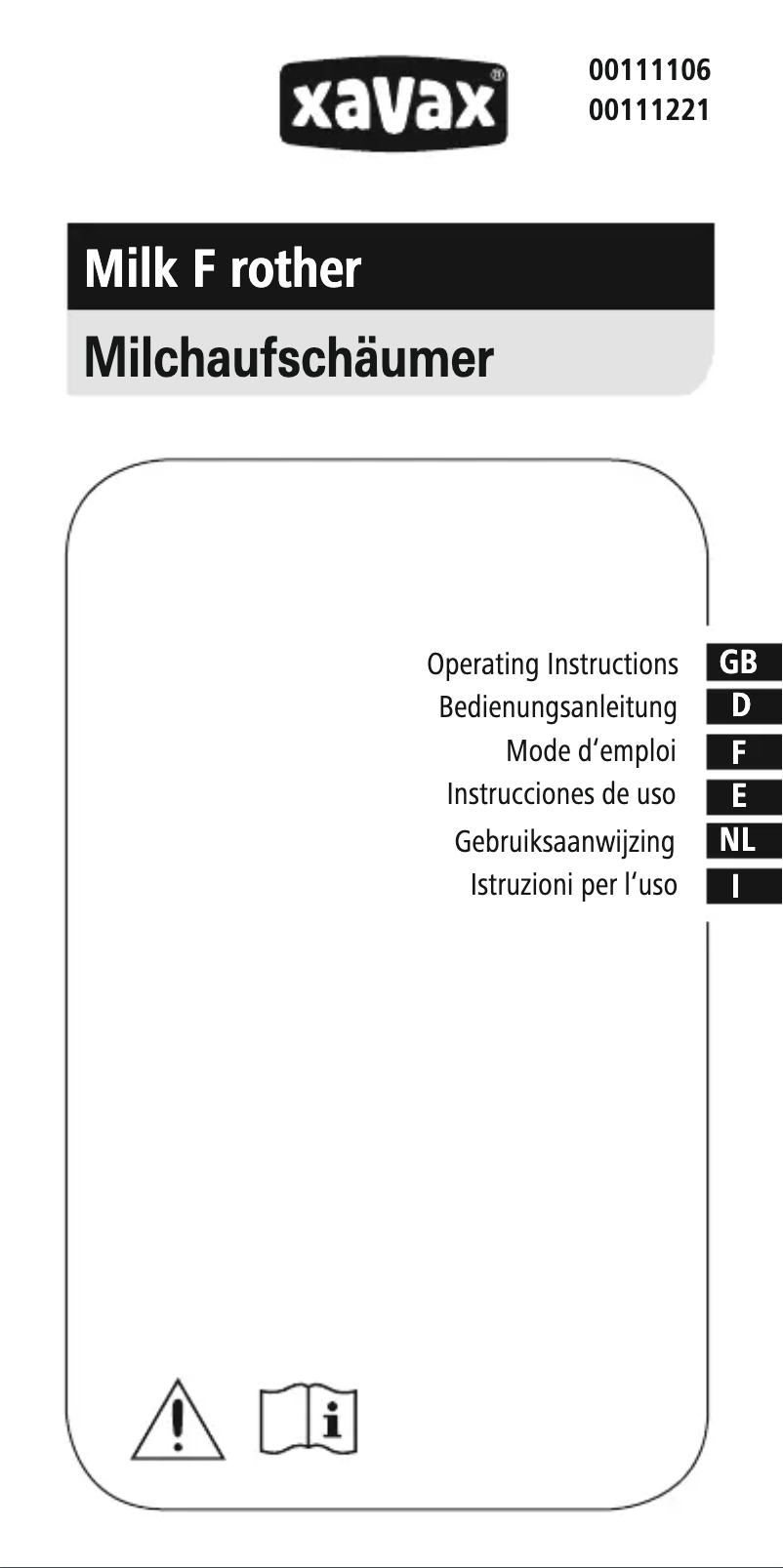 xavax®

00111106
00111221

Milk F rother

Milchaufschäumer

Operating Instructions GB
Bedienungsanleitung D
Mode d'emploi F
Instrucciones de uso E
Gebruiksaanwijzing NL
Istruzioni per l'uso I

i